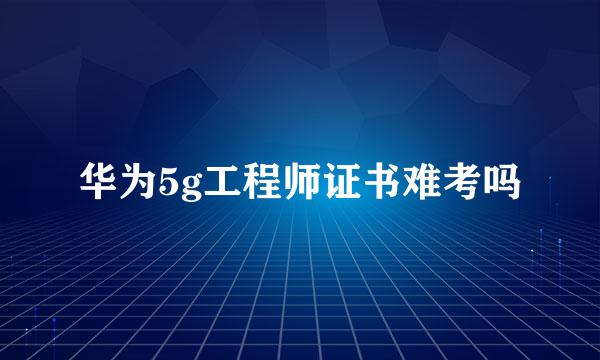 华为5g工程师证书难考吗